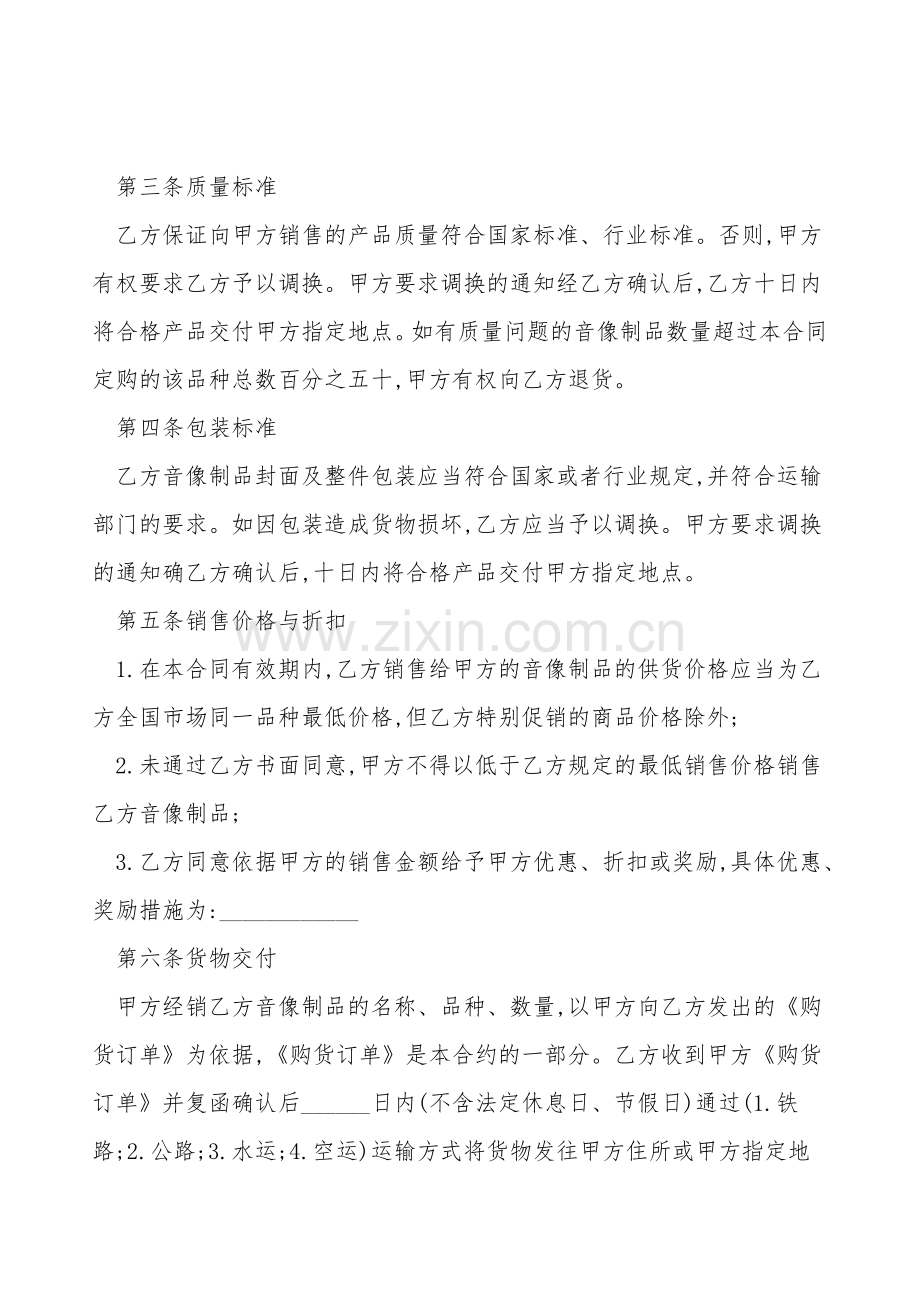 第三条质量标准

乙方保证向甲方销售的产品质量符合国家标准、行业标准。否则,甲方有权要求乙方予以调换。甲方要求调换的通知经乙方确认后,乙方十日内将合格产品交付甲方指定地点。如有质量问题的音像制品数量超过本合同定购的该品种总数百分之五十,甲方有权向乙方退货。

第四条包装标准

乙方音像制品封面及整件包装应当符合国家或者行业规定,并符合运输部门的要求。如因包装造成货物损坏,乙方应当予以调换。甲方要求调换的通知确乙方确认后,十日内将合格产品交付甲方指定地点。

第五条销售价格与折扣

1.在本合同有效期内,乙方销售给甲方的音像制品的供货价格应当为乙方全国市场同一品种最低价格,但乙方特别促销的商品价格除外;

2.未通过乙方书面同意,甲方不得以低于乙方规定的最低销售价格销售乙方音像制品;

3.乙方同意依据甲方的销售金额给予甲方优惠、折扣或奖励,具体优惠、奖励措施为:____________

第六条货物交付

甲方经销乙方音像制品的名称、品种、数量,以甲方向乙方发出的《购货订单》为依据,《购货订单》是本合约的一部分。乙方收到甲方《购货订单》并复函确认后______日内(不含法定休息日、节假日)通过(1.铁路;2.公路;3.水运;4.空运)运输方式将货物发往甲方住所或甲方指定地

www.zixin.com.cn